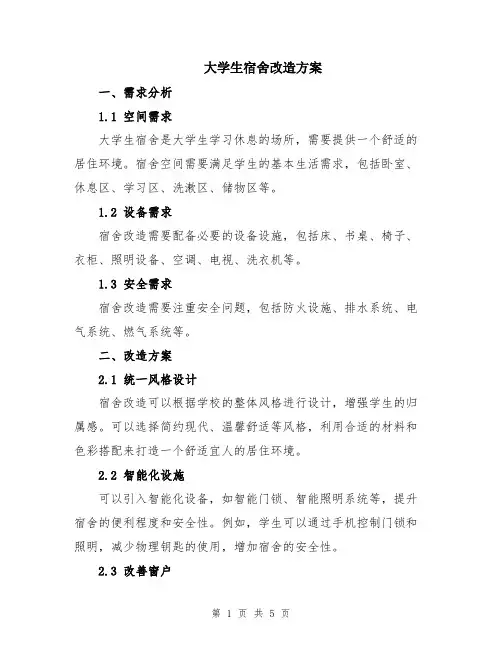 大学生宿舍改造方案

一、需求分析

1.1 空间需求

大学生宿舍是大学生学习休息的场所，需要提供一个舒适的居住环境。宿舍空间需要满足学生的基本生活需求，包括卧室、休息区、学习区、洗漱区、储物区等。

1.2 设备需求

宿舍改造需要配备必要的设备设施，包括床、书桌、椅子、衣柜、照明设备、空调、电视、洗衣机等。

1.3 安全需求

宿舍改造需要注重安全问题，包括防火设施、排水系统、电气系统、燃气系统等。

二、改造方案

2.1 统一风格设计

宿舍改造可以根据学校的整体风格进行设计，增强学生的归属感。可以选择简约现代、温馨舒适等风格，利用合适的材料和色彩搭配来打造一个舒适宜人的居住环境。

2.2 智能化设施

可以引入智能化设备，如智能门锁、智能照明系统等，提升宿舍的便利程度和安全性。例如，学生可以通过手机控制门锁和照明，减少物理钥匙的使用，增加宿舍的安全性。

2.3 改善窗户

第 1 页 共 5 页